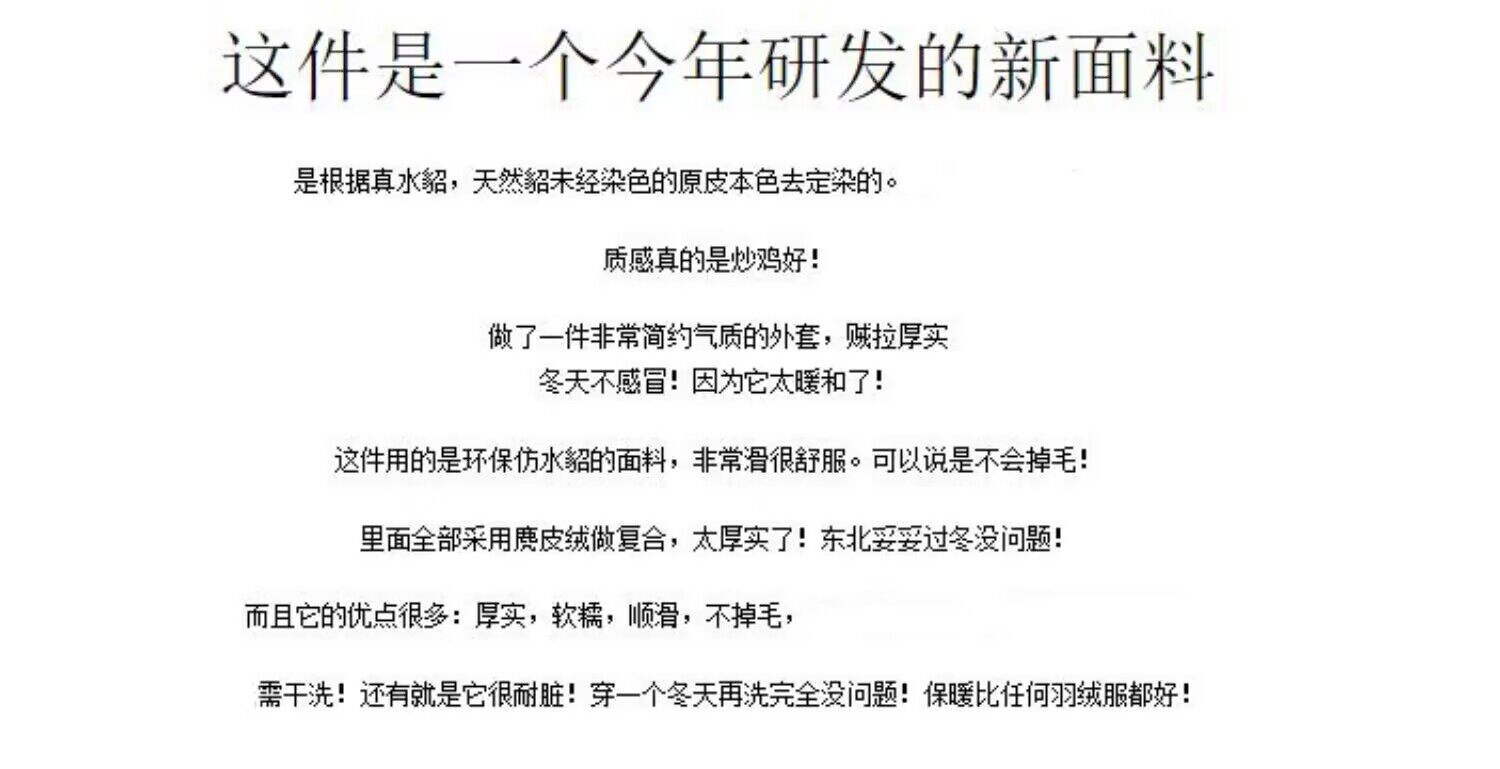 这件是一个今年研发的新面料

是根据真水貂，天然貂未经染色的原皮本色去定染的。

质感真的是炒鸡好！

做了一件非常简约气质的外套，贼拉厚实
冬天不感冒！因为它太暖和了！

这件用的是环保仿水貂的面料，非常滑很舒服。可以说是不会掉毛！

里面全部采用麂皮绒做复合，太厚实了！东北妥妥过冬没问题！

而且它的优点很多：厚实，软糯，顺滑，不掉毛，

需干洗！还有就是它很耐脏！穿一个冬天再洗完全没问题！保暖比任何羽绒服都好！